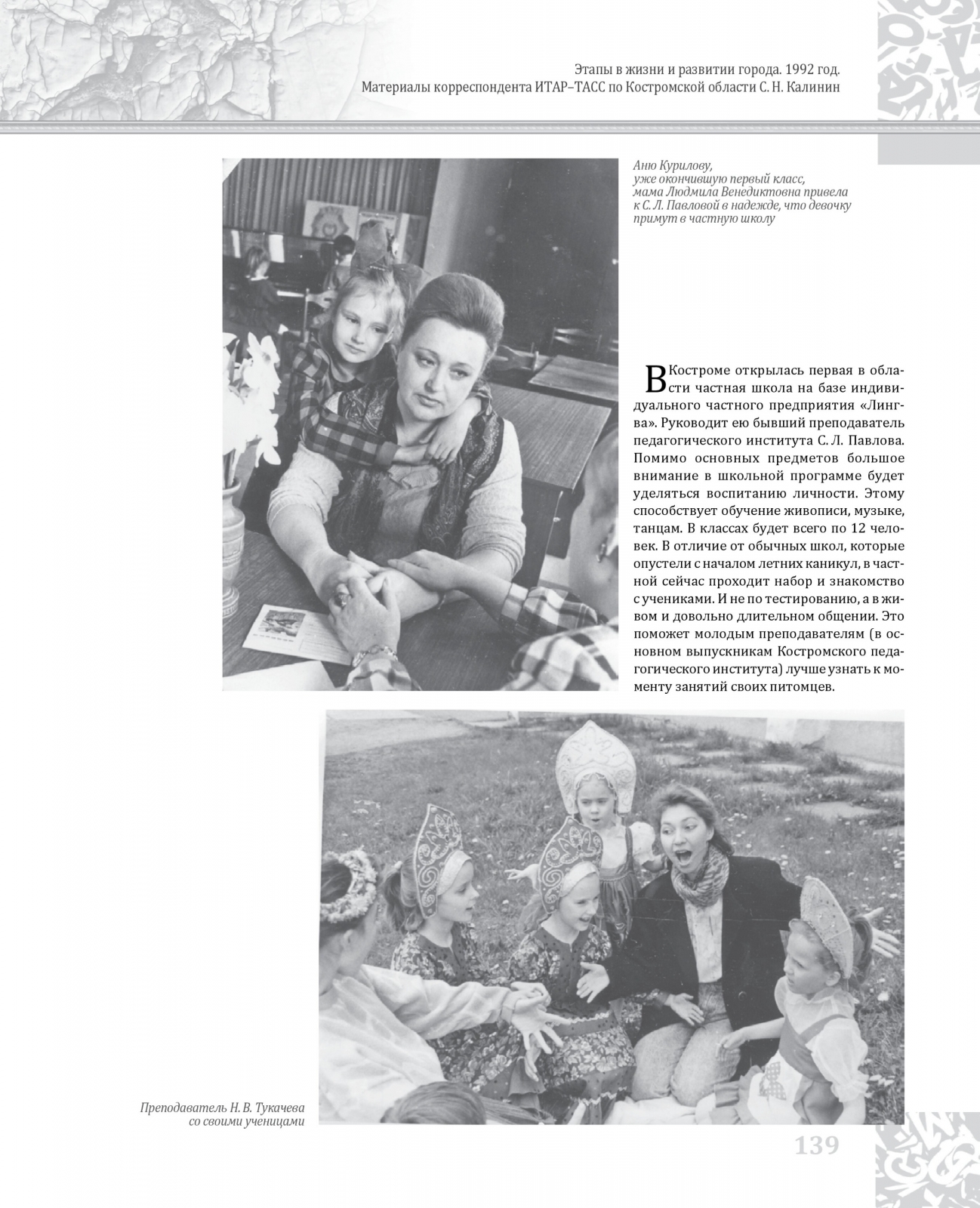 Этапы в жизни и развитии города. 1992 год.
Материалы корреспондента ИТАР–ТАСС по Костромской области С. Н. Калинин

Аню Курилову, уже окончившую первый класс, мама Людмила Венедиктовна привела к С. Л. Павловой в надежде, что девочку примут в частную школу

В Костроме открылась первая в области частная школа на базе индивидуального частного предприятия «Лингва». Руководит ею бывший преподаватель педагогического института С. Л. Павлова. Помимо основных предметов большое внимание в школьной программе будет уделяться воспитанию личности. Этому способствует обучение живописи, музыке, танцам. В классах будет всего по 12 человек. В отличие от обычных школ, которые опустели с началом летних каникул, в частной сейчас проходит набор и знакомство с учениками. И не по тестированию, а в живом и довольно длительном общении. Это поможет молодым преподавателям (в основном выпускникам Костромского педагогического института) лучше узнать к моменту занятий своих питомцев.

Преподаватель Н. В. Тукачева со своими ученицами

139